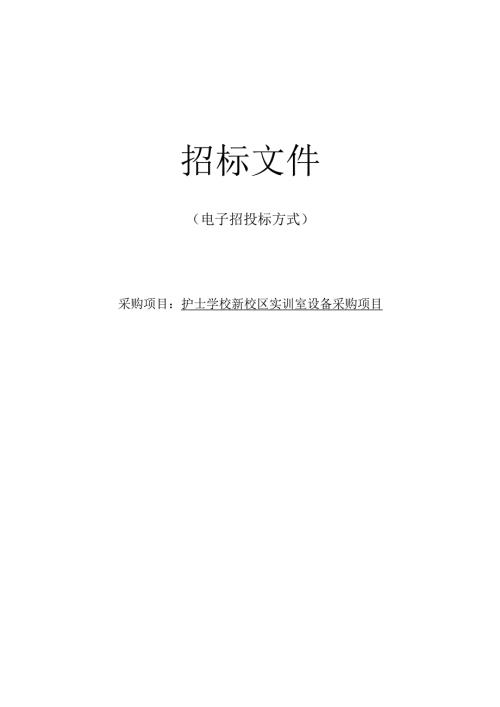 招标文件

（电子招投标方式）

采购项目：护士学校新校区实训室设备采购项目